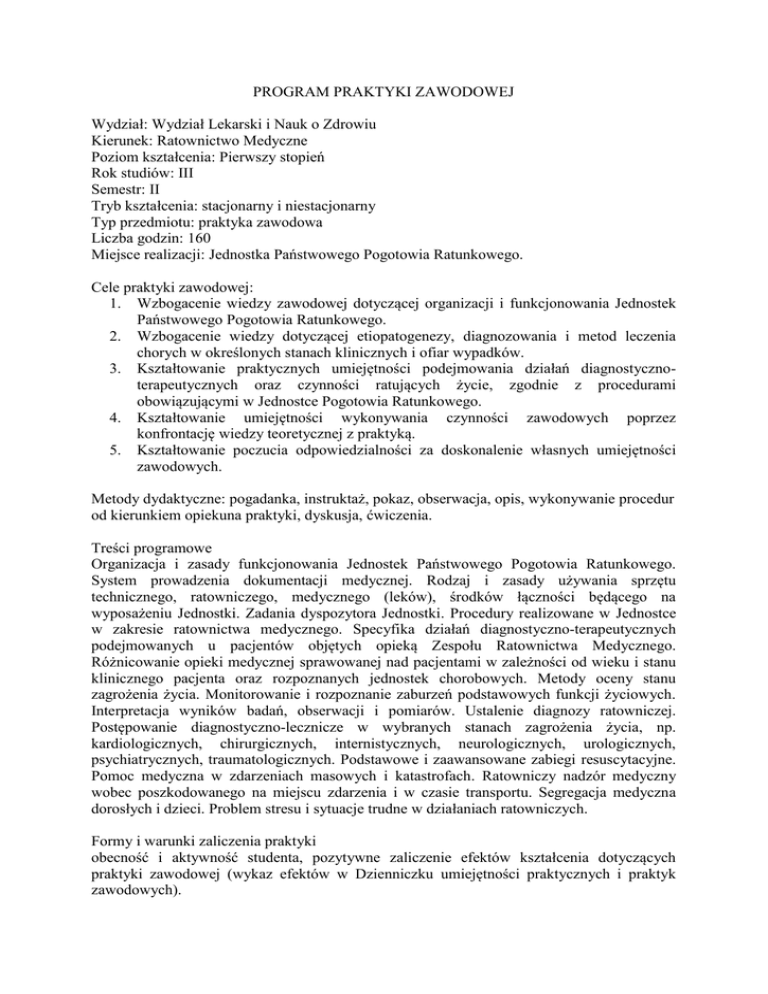 PROGRAM PRAKTYKI ZAWODOWEJ

Wydział: Wydział Lekarski i Nauk o Zdrowiu
Kierunek: Ratownictwo Medyczne
Poziom kształcenia: Pierwszy stopień
Rok studiów: III
Semestr: II
Tryb kształcenia: stacjonarny i niestacjonarny
Typ przedmiotu: praktyka zawodowa
Liczba godzin: 160
Miejsce realizacji: Jednostka Państwowego Pogotowia Ratunkowego.

Cele praktyki zawodowej:
1. Wzbogacenie wiedzy zawodowej dotyczącej organizacji i funkcjonowania Jednostek Państwowego Pogotowia Ratunkowego.
2. Wzbogacenie wiedzy dotyczącej etiopatogenezy, diagnozowania i metod leczenia chorych w określonych stanach klinicznych i ofiar wypadków.
3. Kształtowanie praktycznych umiejętności podejmowania działań diagnostyczno-terapeutycznych oraz czynności ratujących życie, zgodnie z procedurami obowiązującymi w Jednostce Pogotowia Ratunkowego.
4. Kształtowanie umiejętności wykonywania czynności zawodowych poprzez konfrontację wiedzy teoretycznej z praktyką.
5. Kształtowanie poczucia odpowiedzialności za doskonalenie własnych umiejętności zawodowych.

Metody dydaktyczne: pogadanka, instruktaż, pokaz, obserwacja, opis, wykonywanie procedur od kierunkiem opiekuna praktyki, dyskusja, ćwiczenia.

Treści programowe
Organizacja i zasady funkcjonowania Jednostek Państwowego Pogotowia Ratunkowego. System prowadzenia dokumentacji medycznej. Rodzaj i zasady używania sprzętu technicznego, ratowniczego, medycznego (leków), środków łączności będącego na wyposażeniu Jednostki. Zadania dyspozytora Jednostki. Procedury realizowane w Jednostce w zakresie ratownictwa medycznego. Specyfika działań diagnostyczno-terapeutycznych podejmowanych u pacjentów objętych opieką Zespołu Ratownictwa Medycznego. Różnicowanie opieki medycznej sprawowanej nad pacjentami w zależności od wieku i stanu klinicznego pacjenta oraz rozpoznanych jednostek chorobowych. Metody oceny stanu zagrożenia życia. Monitorowanie i rozpoznanie zaburzeń podstawowych funkcji życiowych. Interpretacja wyników badań, obserwacji i pomiarów. Ustalenie diagnozy ratowniczej. Postępowanie diagnostyczno-lecznicze w wybranych stanach zagrożenia życia, np. kardiologicznych, chirurgicznych, internistycznych, neurologicznych, urologicznych, psychiatrycznych, traumatologicznych. Podstawowe i zaawansowane zabiegi resuscytacyjne. Pomoc medyczna w zdarzeniach masowych i katastrofach. Ratowniczy nadzór medyczny wobec poszkodowanego na miejscu zdarzenia i w czasie transportu. Segregacja medyczna dorosłych i dzieci. Problem stresu i sytuacje trudne w działaniach ratowniczych.

Formy i warunki zaliczenia praktyki
obecność i aktywność studenta, pozytywne zaliczenie efektów kształcenia dotyczących praktyki zawodowej (wykaz efektów w Dzienniczku umiejętności praktycznych i praktyk zawodowych).